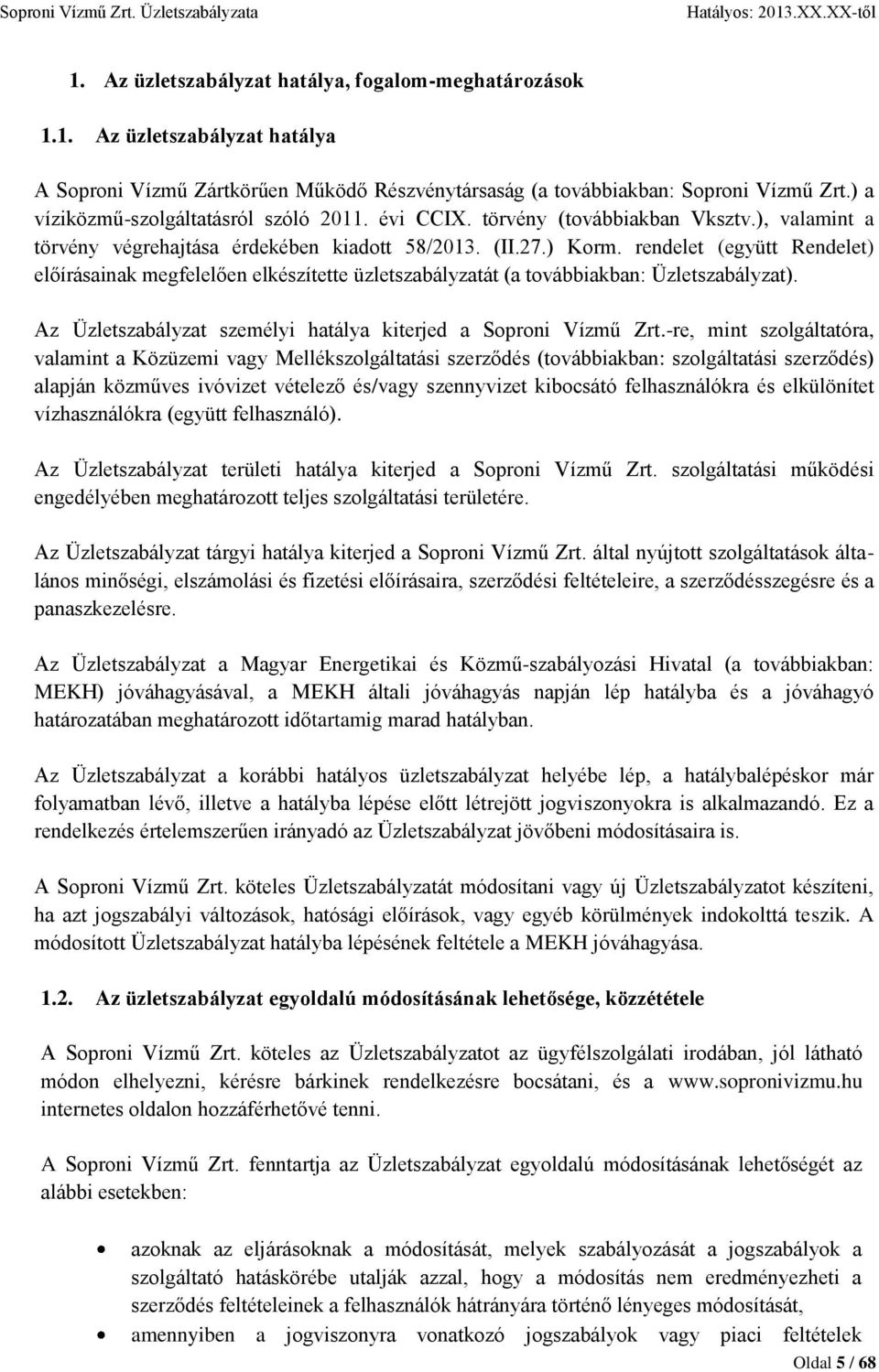 Soproni Vízmű Zrt. Üzletszabályzata Hatályos: 2013.XX.XX-től

1. Az üzletszabályzat hatálya, fogalom-meghatározások

1.1. Az üzletszabályzat hatálya

A Soproni Vízmű Zártkörűen Működő Részvénytársaság (a továbbiakban: Soproni Vízmű Zrt.) a víziközmű-szolgáltatásról szóló 2011. évi CCIX. törvény (továbbiakban Vksztv.), valamint a törvény végrehajtása érdekében kiadott 58/2013. (II.27.) Korm. rendelet (együtt Rendelet) előírásainak megfelelően elkészítette üzletszabályzatát (a továbbiakban: Üzletszabályzat).

Az Üzletszabályzat személyi hatálya kiterjed a Soproni Vízmű Zrt.-re, mint szolgáltatóra, valamint a Közüzemi vagy Mellékszolgáltatási szerződés (továbbiakban: szolgáltatási szerződés) alapján közműves ivóvizet vételező és/vagy szennyvizet kibocsátó felhasználókra és elkülönítet vízhasználókra (együtt felhasználó).

Az Üzletszabályzat területi hatálya kiterjed a Soproni Vízmű Zrt. szolgáltatási működési engedélyében meghatározott teljes szolgáltatási területére.

Az Üzletszabályzat tárgyi hatálya kiterjed a Soproni Vízmű Zrt. által nyújtott szolgáltatások általános minőségi, elszámolási és fizetési előírásaira, szerződési feltételeire, a szerződésszegésre és a panaszkezelésre.

Az Üzletszabályzat a Magyar Energetikai és Közmű-szabályozási Hivatal (a továbbiakban: MEKH) jóváhagyásával, a MEKH általi jóváhagyás napján lép hatályba és a jóváhagyó határozatában meghatározott időtartamig marad hatályban.

Az Üzletszabályzat a korábbi hatályos üzletszabályzat helyébe lép, a hatálybalépéskor már folyamatban lévő, illetve a hatályba lépése előtt létrejött jogviszonyokra is alkalmazandó. Ez a rendelkezés értelemszerűen irányadó az Üzletszabályzat jövőbeni módosításaira is.

A Soproni Vízmű Zrt. köteles Üzletszabályzatát módosítani vagy új Üzletszabályzatot készíteni, ha azt jogszabályi változások, hatósági előírások, vagy egyéb körülmények indokolttá teszik. A módosított Üzletszabályzat hatályba lépésének feltétele a MEKH jóváhagyása.

1.2. Az üzletszabályzat egyoldalú módosításának lehetősége, közzététele

A Soproni Vízmű Zrt. köteles az Üzletszabályzatot az ügyfélszolgálati irodában, jól látható módon elhelyezni, kérésre bárkinek rendelkezésre bocsátani, és a www.sopronivizmu.hu internetes oldalon hozzáférhetővé tenni.

A Soproni Vízmű Zrt. fenntartja az Üzletszabályzat egyoldalú módosításának lehetőségét az alábbi esetekben:

• azoknak az eljárásoknak a módosítását, melyek szabályozását a jogszabályok a szolgáltató hatáskörébe utalják azzal, hogy a módosítás nem eredményezheti a szerződés feltételeinek a felhasználók hátrányára történő lényeges módosítását,
• amennyiben a jogviszonyra vonatkozó jogszabályok vagy piaci feltételek

Oldal 5 / 68